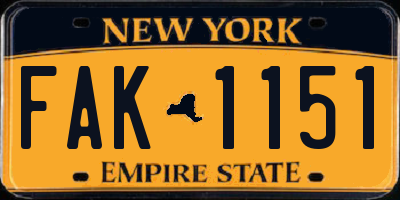 NEW YORK

FAK 1151

EMPIRE STATE